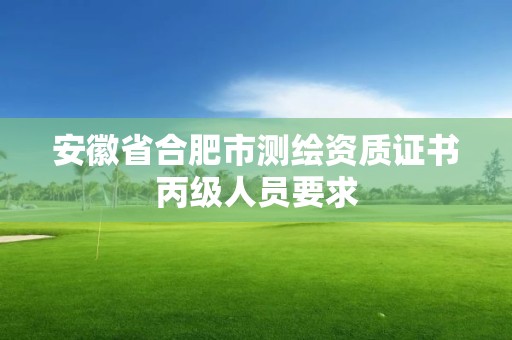 安徽省合肥市测绘资质证书丙级人员要求